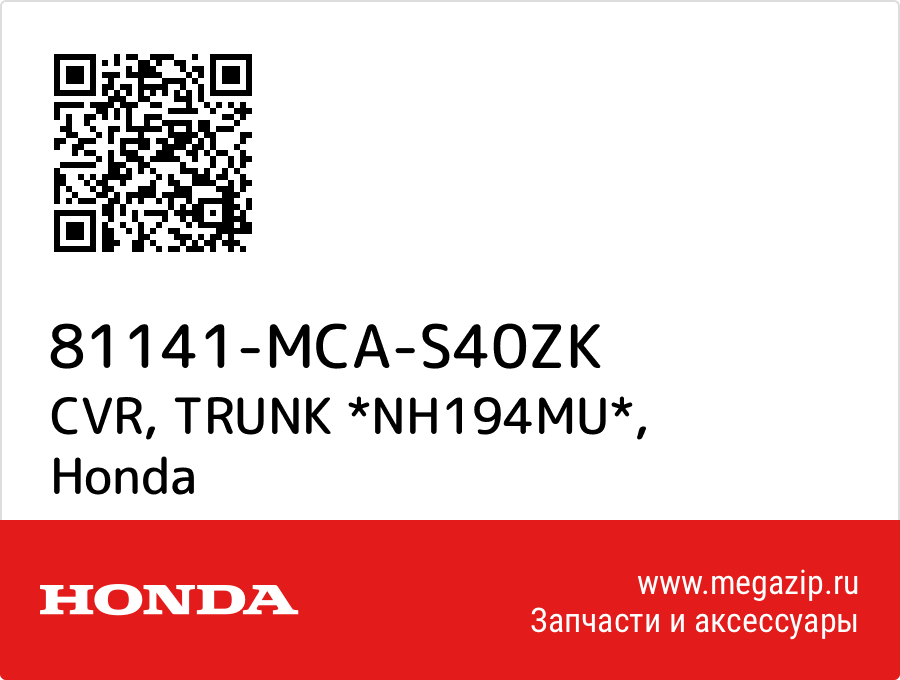 81141-MCA-S40ZK
CVR, TRUNK *NH194MU*, Honda

HONDA

www.megazip.ru
Запчасти и аксессуары